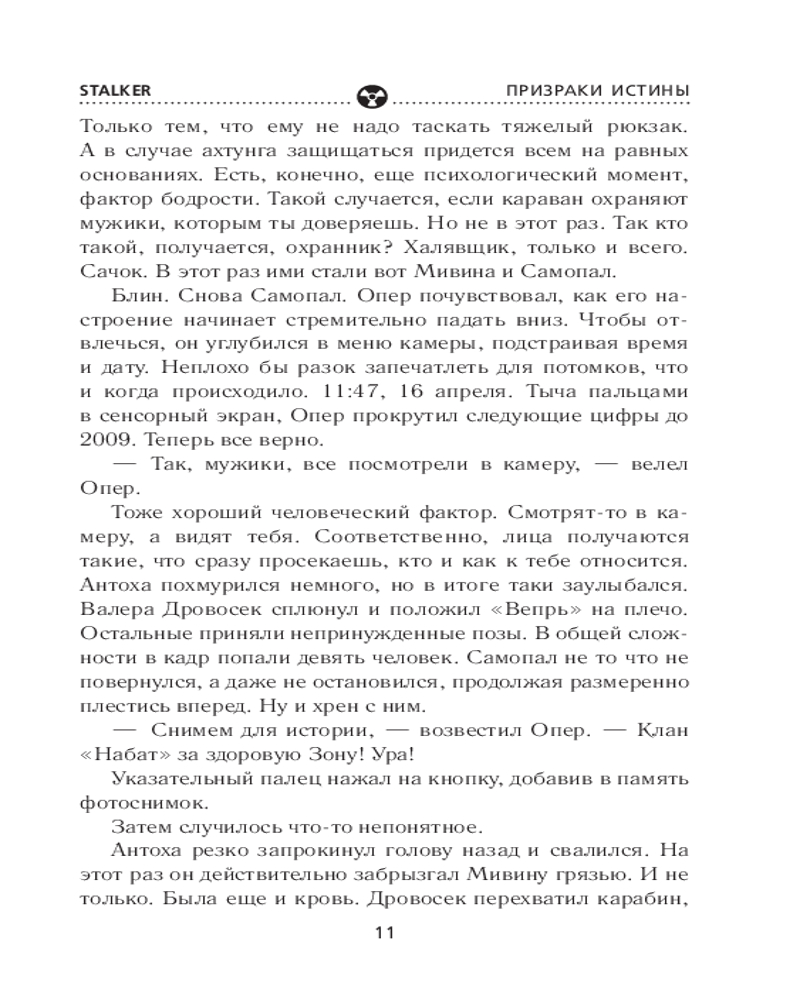 STALKER ПРИЗРАКИ ИСТИНЫ

Только тем, что ему не надо таскать тяжелый рюкзак. А в случае ахтунга защищаться придется всем на равных основаниях. Есть, конечно, еще психологический момент, фактор бодрости. Такой случается, если караван охраняют мужики, которым ты доверяешь. Но не в этот раз. Так кто такой, получается, охранник? Халявщик, только и всего. Сачок. В этот раз ими стали вот Мивина и Самопал.

Блин. Снова Самопал. Опер почувствовал, как его настроение начинает стремительно падать вниз. Чтобы отвлечься, он углубился в меню камеры, подстраивая время и дату. Неплохо бы разок запечатлеть для потомков, что и когда происходило. 11:47, 16 апреля. Тыча пальцами в сенсорный экран, Опер прокрутил следующие цифры до 2009. Теперь все верно.

— Так, мужики, все посмотрели в камеру, — велел Опер.

Тоже хороший человеческий фактор. Смотрят-то в камеру, а видят тебя. Соответственно, лица получаются такие, что сразу просекаешь, кто и как к тебе относится. Антоха похмурился немного, но в итоге таки заулыбался. Валера Дровосек сплюнул и положил «Вепрь» на плечо. Остальные приняли непринужденные позы. В общей сложности в кадр попали девять человек. Самопал не то что не повернулся, а даже не остановился, продолжая размеренно плестись вперед. Ну и хрен с ним.

— Снимем для истории, — возвестил Опер. — Клан «Набат» за здоровую Зону! Ура!

Указательный палец нажал на кнопку, добавив в память фотоснимок.

Затем случилось что-то непонятное.

Антоха резко запрокинул голову назад и свалился. На этот раз он действительно забрызгал Мивину грязью. И не только. Была еще и кровь. Дровосек перехватил карабин,

11